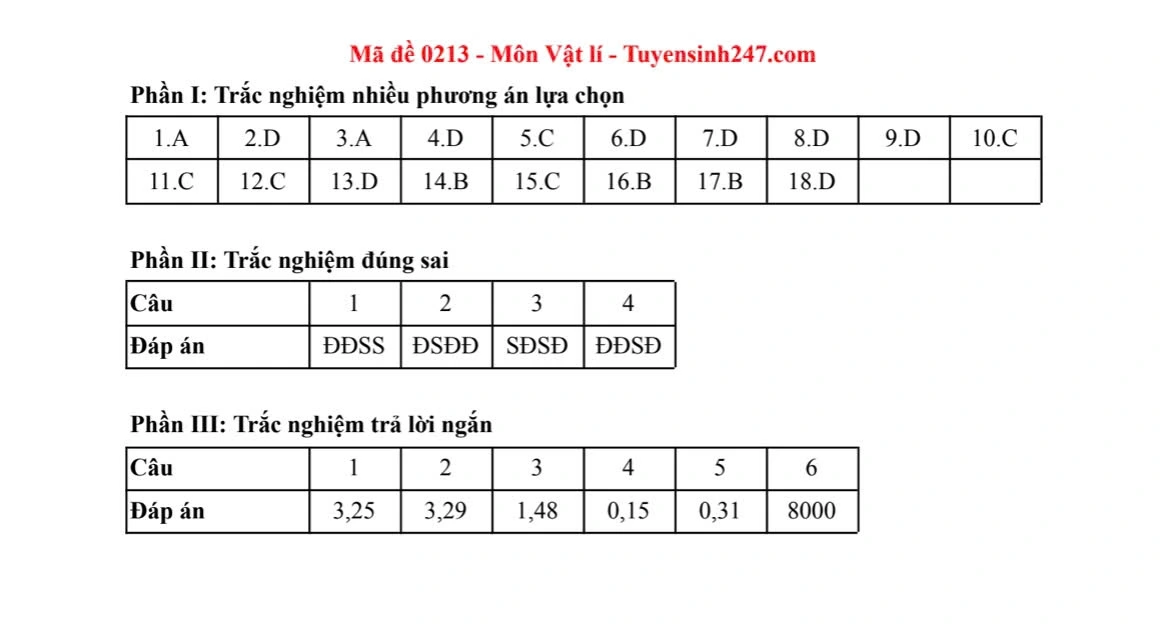 Mã đề 0213 - Môn Vật lí - Tuyensinh247.com

Phần I: Trắc nghiệm nhiều phương án lựa chọn

| 1.A | 2.D | 3.A | 4.D | 5.C | 6.D | 7.D | 8.D | 9.D | 10.C |
|---|---|---|---|---|---|---|---|---|---|
| 11.C | 12.C | 13.D | 14.B | 15.C | 16.B | 17.B | 18.D | | |

Phần II: Trắc nghiệm đúng sai

| Câu | 1 | 2 | 3 | 4 |
|---|---|---|---|---|
| Đáp án | ĐĐSS | ĐSĐĐ | SĐSĐ | ĐĐSĐ |

Phần III: Trắc nghiệm trả lời ngắn

| Câu | 1 | 2 | 3 | 4 | 5 | 6 |
|---|---|---|---|---|---|---|
| Đáp án | 3,25 | 3,29 | 1,48 | 0,15 | 0,31 | 8000 |